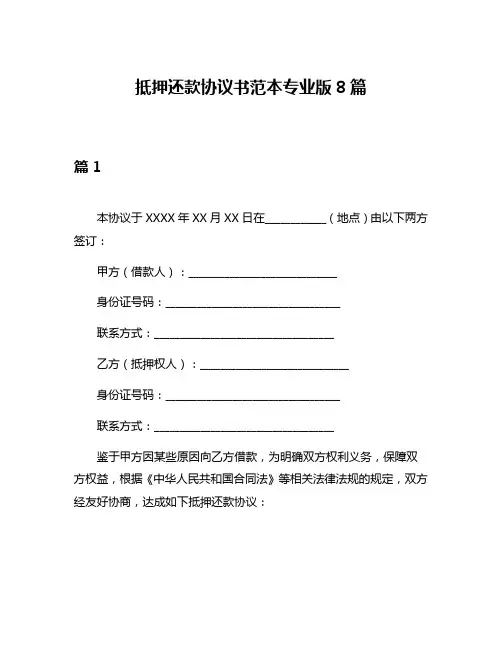 抵押还款协议书范本专业版 8 篇

篇 1

本协议于 XXXX 年 XX 月 XX 日在__________（地点）由以下两方签订：

甲方（借款人）：________________________

身份证号码：____________________________

联系方式：_____________________________

乙方（抵押权人）：________________________

身份证号码：____________________________

联系方式：_____________________________

鉴于甲方因某些原因向乙方借款，为明确双方权利义务，保障双方权益，根据《中华人民共和国合同法》等相关法律法规的规定，双方经友好协商，达成如下抵押还款协议：